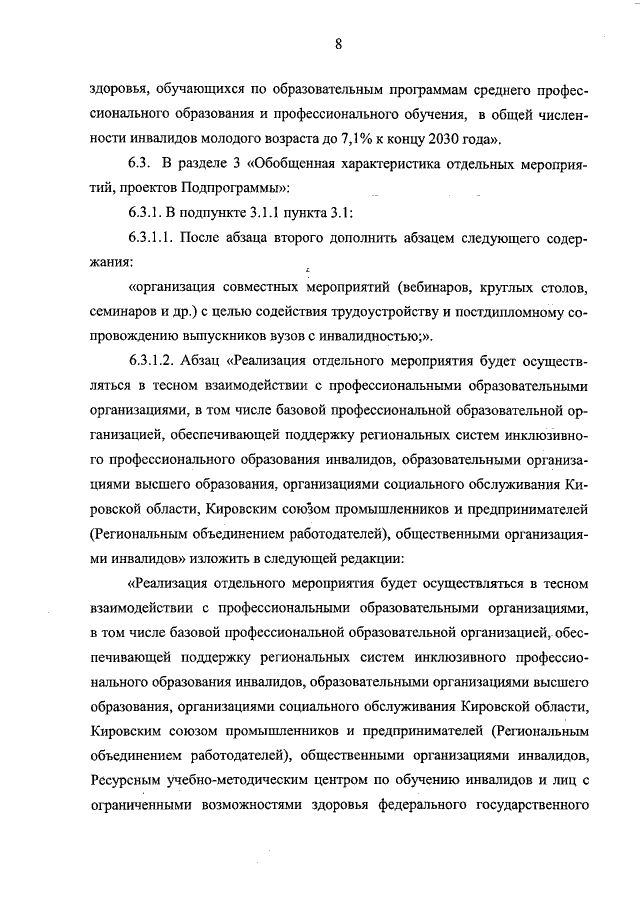 8

здоровья, обучающихся по образовательным программам среднего профессионального образования и профессионального обучения, в общей численности инвалидов молодого возраста до 7,1% к концу 2030 года».

6.3. В разделе 3 «Обобщенная характеристика отдельных мероприятий, проектов Подпрограммы»:

6.3.1. В подпункте 3.1.1 пункта 3.1:

6.3.1.1. После абзаца второго дополнить абзацем следующего содержания:

«организация совместных мероприятий (вебинаров, круглых столов, семинаров и др.) с целью содействия трудоустройству и постдипломному сопровождению выпускников вузов с инвалидностью;».

6.3.1.2. Абзац «Реализация отдельного мероприятия будет осуществляться в тесном взаимодействии с профессиональными образовательными организациями, в том числе базовой профессиональной образовательной организацией, обеспечивающей поддержку региональных систем инклюзивного профессионального образования инвалидов, образовательными организациями высшего образования, организациями социального обслуживания Кировской области, Кировским союзом промышленников и предпринимателей (Региональным объединением работодателей), общественными организациями инвалидов» изложить в следующей редакции:

«Реализация отдельного мероприятия будет осуществляться в тесном взаимодействии с профессиональными образовательными организациями, в том числе базовой профессиональной образовательной организацией, обеспечивающей поддержку региональных систем инклюзивного профессионального образования инвалидов, образовательными организациями высшего образования, организациями социального обслуживания Кировской области, Кировским союзом промышленников и предпринимателей (Региональным объединением работодателей), общественными организациями инвалидов, Ресурсным учебно-методическим центром по обучению инвалидов и лиц с ограниченными возможностями здоровья федерального государственного